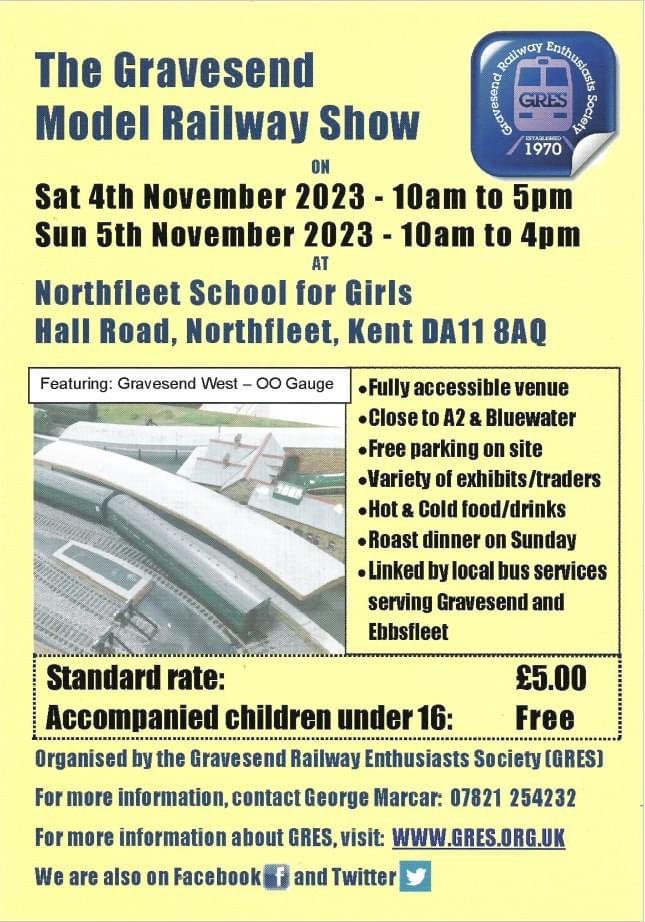 The Gravesend Model Railway Show

Gravesend Railway Enthusiasts Society
GRES
ESTABLISHED
1970

ON

Sat 4th November 2023 - 10am to 5pm
Sun 5th November 2023 - 10am to 4pm

AT

Northfleet School for Girls
Hall Road, Northfleet, Kent DA11 8AQ

Featuring: Gravesend West – OO Gauge

• Fully accessible venue
• Close to A2 & Bluewater
• Free parking on site
• Variety of exhibits/traders
• Hot & Cold food/drinks
• Roast dinner on Sunday
• Linked by local bus services serving Gravesend and Ebbsfleet

Standard rate: £5.00
Accompanied children under 16: Free

Organised by the Gravesend Railway Enthusiasts Society (GRES)

For more information, contact George Marcar: 07821 254232

For more information about GRES, visit: WWW.GRES.ORG.UK

We are also on Facebook and Twitter